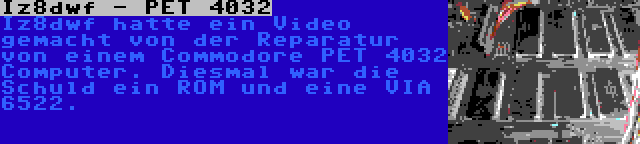 Iz8dwf - PET 4032

Iz8dwf hatte ein Video gemacht von der Reparatur von einem Commodore PET 4032 Computer. Diesmal war die Schuld ein ROM und eine VIA 6522.